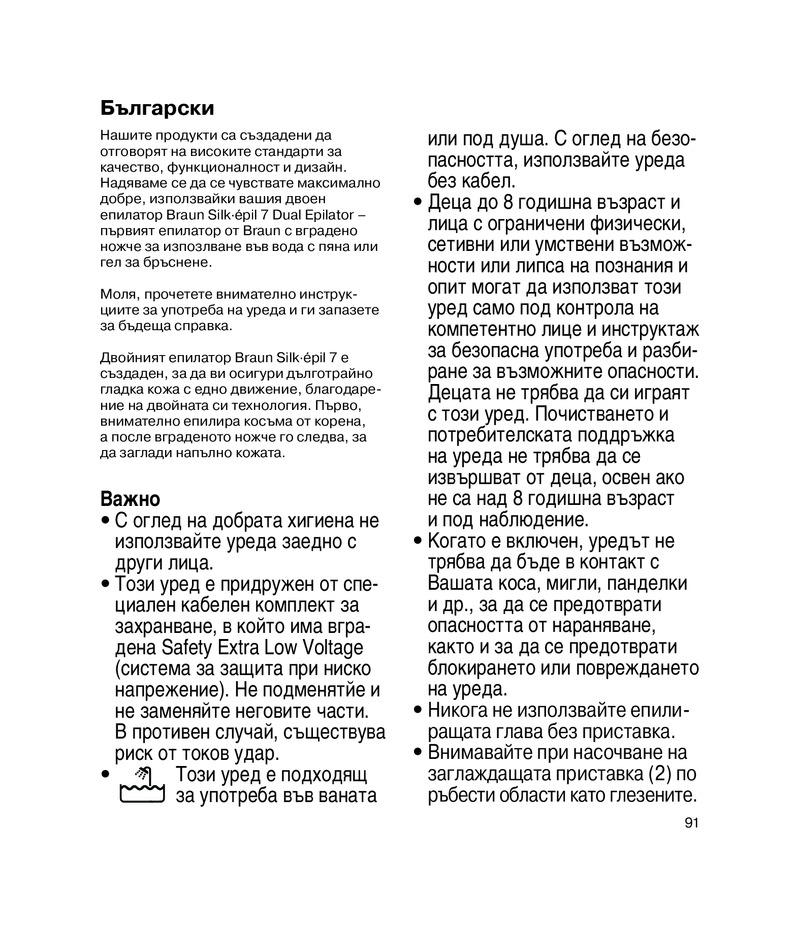 Български

Нашите продукти са създадени да отговорят на високите стандарти за качество, функционалност и дизайн. Надяваме се да се чувствате максимално добре, използвайки вашия двоен епилатор Braun Silk·épil 7 Dual Epilator – първият епилатор от Braun с вградено ножче за използване във вода с пяна или гел за бръснене.

Моля, прочетете внимателно инструкциите за употреба на уреда и ги запазете за бъдеща справка.

Двойният епилатор Braun Silk·épil 7 е създаден, за да ви осигури дълготрайно гладка кожа с едно движение, благодарение на двойната си технология. Първо, внимателно епилира косъма от корена, а после вграденото ножче го следва, за да заглади напълно кожата.

Важно
• С оглед на добрата хигиена не използвайте уреда заедно с други лица.
• Този уред е придружен от специален кабелен комплект за захранване, в който има вградена Safety Extra Low Voltage (система за защита при ниско напрежение). Не подменятйе и не заменяйте неговите части. В противен случай, съществува риск от токов удар.
• Този уред е подходящ за употреба във ваната или под душа. С оглед на безопасността, използвайте уреда без кабел.
• Деца до 8 годишна възраст и лица с ограничени физически, сетивни или умствени възможности или липса на познания и опит могат да използват този уред само под контрола на компетентно лице и инструктаж за безопасна употреба и разбиране за възможните опасности. Децата не трябва да си играят с този уред. Почистването и потребителската поддръжка на уреда не трябва да се извършват от деца, освен ако не са над 8 годишна възраст и под наблюдение.
• Когато е включен, уредът не трябва да бъде в контакт с Вашата коса, мигли, панделки и др., за да се предотврати опасността от нараняване, както и за да се предотврати блокирането или повреждането на уреда.
• Никога не използвайте епилиращата глава без приставка.
• Внимавайте при насочване на заглаждащата приставка (2) по ръбести области като глезените.

91